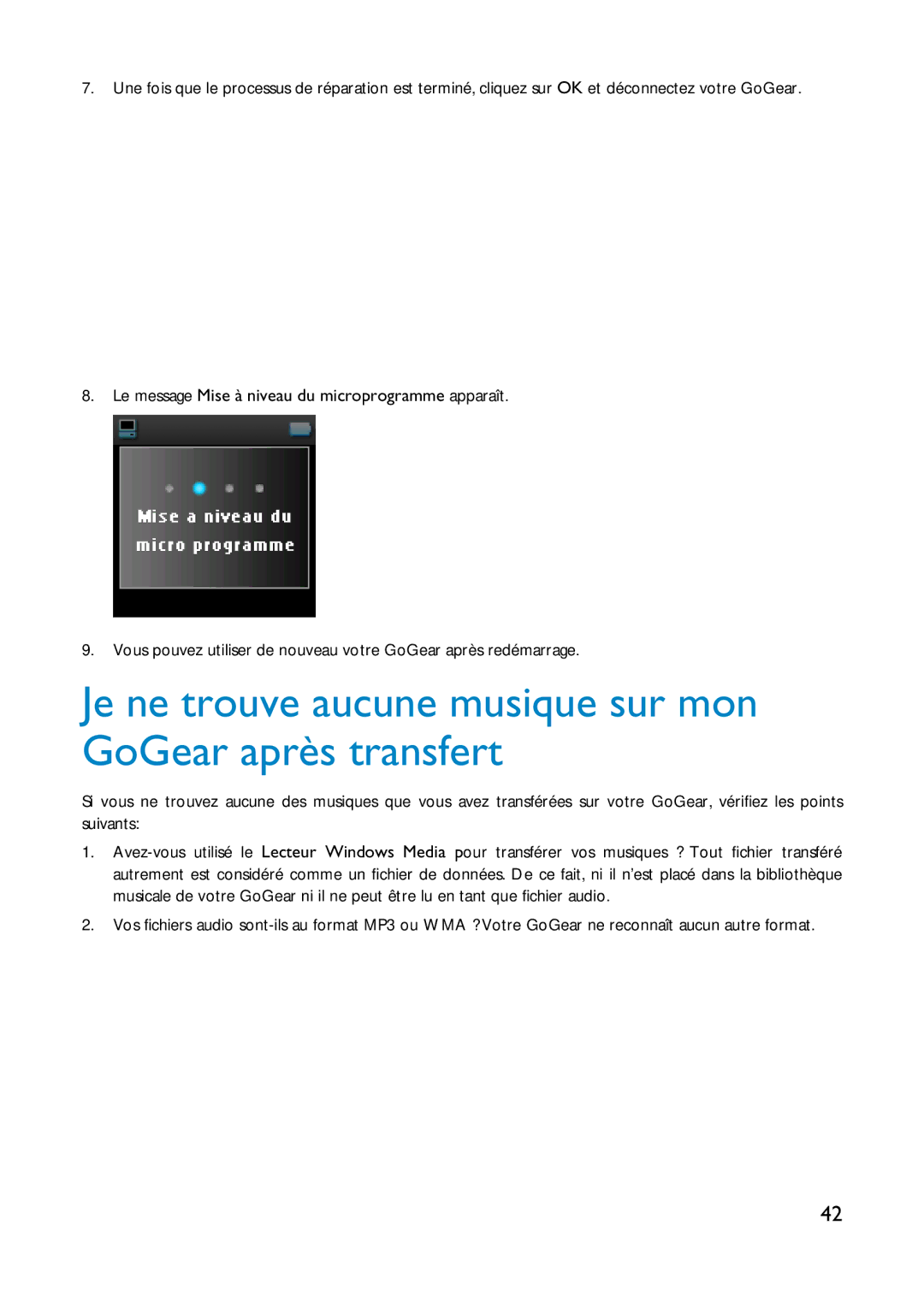 7. Une fois que le processus de réparation est terminé, cliquez sur OK et déconnectez votre GoGear.

8. Le message Mise à niveau du microprogramme apparaît.

Mise a niveau du micro programme

9. Vous pouvez utiliser de nouveau votre GoGear après redémarrage.

Je ne trouve aucune musique sur mon GoGear après transfert

Si vous ne trouvez aucune des musiques que vous avez transférées sur votre GoGear, vérifiez les points suivants:

1. Avez-vous utilisé le Lecteur Windows Media pour transférer vos musiques ? Tout fichier transféré autrement est considéré comme un fichier de données. De ce fait, ni il n'est placé dans la bibliothèque musicale de votre GoGear ni il ne peut être lu en tant que fichier audio.

2. Vos fichiers audio sont-ils au format MP3 ou WMA ?Votre GoGear ne reconnaît aucun autre format.

42